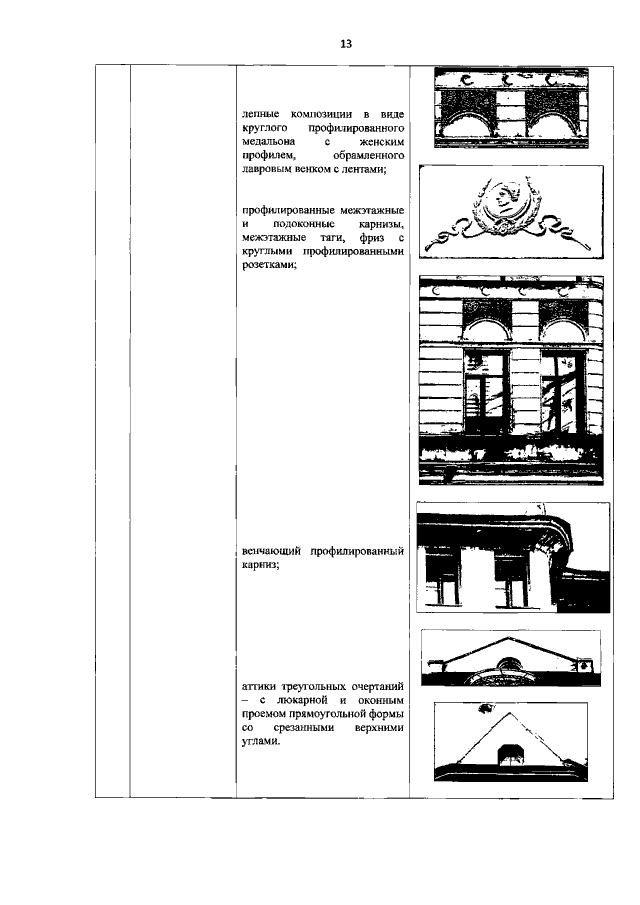 13

лепные композиции в виде круглого профилированного медальона с женским профилем, обрамленного лавровым венком с лентами;

профилированные межэтажные и подоконные карнизы, межэтажные тяги, фриз с круглыми профилированными розетками;

венчающий профилированный карниз;

аттики треугольных очертаний – с люкарной и оконным проемом прямоугольной формы со срезанными верхними углами.